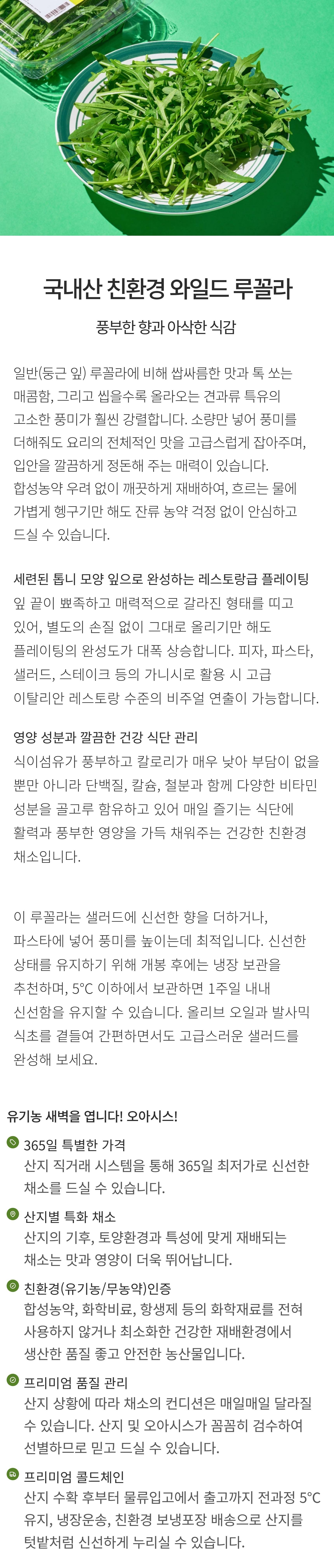 국내산 친환경 와일드 루꼴라

풍부한 향과 아삭한 식감

일반(둥근 잎) 루꼴라에 비해 쌉싸름한 맛과 톡 쏘는 매콤함, 그리고 씹을수록 올라오는 견과류 특유의 고소한 풍미가 훨씬 강렬합니다. 소량만 넣어 풍미를 더해줘도 요리의 전체적인 맛을 고급스럽게 잡아주며, 입안을 깔끔하게 정돈해 주는 매력이 있습니다.
합성농약 우려 없이 깨끗하게 재배하여, 흐르는 물에 가볍게 헹구기만 해도 잔류 농약 걱정 없이 안심하고 드실 수 있습니다.

세련된 톱니 모양 잎으로 완성하는 레스토랑급 플레이팅
잎 끝이 뾰족하고 매력적으로 갈라진 형태를 띠고 있어, 별도의 손질 없이 그대로 올리기만 해도 플레이팅의 완성도가 대폭 상승합니다. 피자, 파스타, 샐러드, 스테이크 등의 가니시로 활용 시 고급 이탈리안 레스토랑 수준의 비주얼 연출이 가능합니다.

영양 성분과 깔끔한 건강 식단 관리
식이섬유가 풍부하고 칼로리가 매우 낮아 부담이 없을 뿐만 아니라 단백질, 칼슘, 철분과 함께 다양한 비타민 성분을 골고루 함유하고 있어 매일 즐기는 식단에 활력과 풍부한 영양을 가득 채워주는 건강한 친환경 채소입니다.

이 루꼴라는 샐러드에 신선한 향을 더하거나, 파스타에 넣어 풍미를 높이는데 최적입니다. 신선한 상태를 유지하기 위해 개봉 후에는 냉장 보관을 추천하며, 5°C 이하에서 보관하면 1주일 내내 신선함을 유지할 수 있습니다. 올리브 오일과 발사믹 식초를 곁들여 간편하면서도 고급스러운 샐러드를 완성해 보세요.

유기농 새벽을 엽니다! 오아시스!

365일 특별한 가격
산지 직거래 시스템을 통해 365일 최저가로 신선한 채소를 드실 수 있습니다.

산지별 특화 채소
산지의 기후, 토양환경과 특성에 맞게 재배되는 채소는 맛과 영양이 더욱 뛰어납니다.

친환경(유기농/무농약)인증
합성농약, 화학비료, 항생제 등의 화학재료를 전혀 사용하지 않거나 최소화한 건강한 재배환경에서 생산한 품질 좋고 안전한 농산물입니다.

프리미엄 품질 관리
산지 상황에 따라 채소의 컨디션은 매일매일 달라질 수 있습니다. 산지 및 오아시스가 꼼꼼히 검수하여 선별하므로 믿고 드실 수 있습니다.

프리미엄 콜드체인
산지 수확 후부터 물류입고에서 출고까지 전과정 5°C 유지, 냉장운송, 친환경 보냉포장 배송으로 산지를 텃밭처럼 신선하게 누리실 수 있습니다.